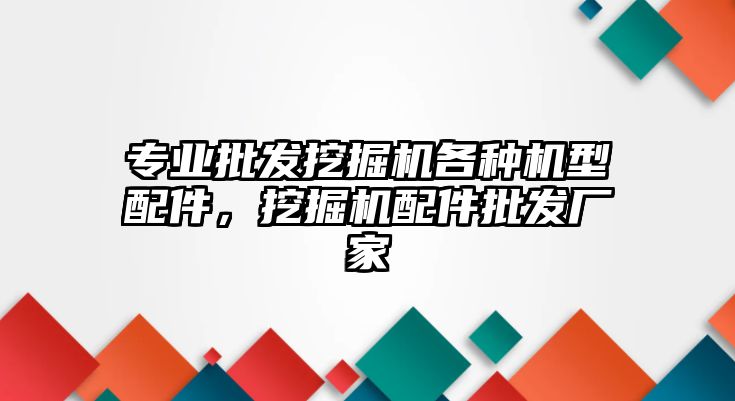 专业批发挖掘机各种机型配件，挖掘机配件批发厂家